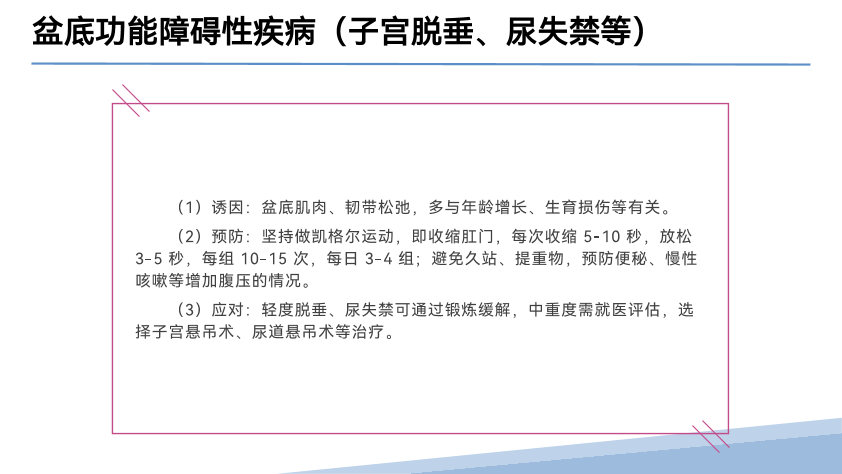 盆底功能障碍性疾病（子宫脱垂、尿失禁等）

（1）诱因：盆底肌肉、韧带松弛，多与年龄增长、生育损伤等有关。

（2）预防：坚持做凯格尔运动，即收缩肛门，每次收缩5-10秒，放松3-5秒，每组10-15次，每日3-4组；避免久站、提重物，预防便秘、慢性咳嗽等增加腹压的情况。

（3）应对：轻度脱垂、尿失禁可通过锻炼缓解，中重度需就医评估，选择子宫悬吊术、尿道悬吊术等治疗。